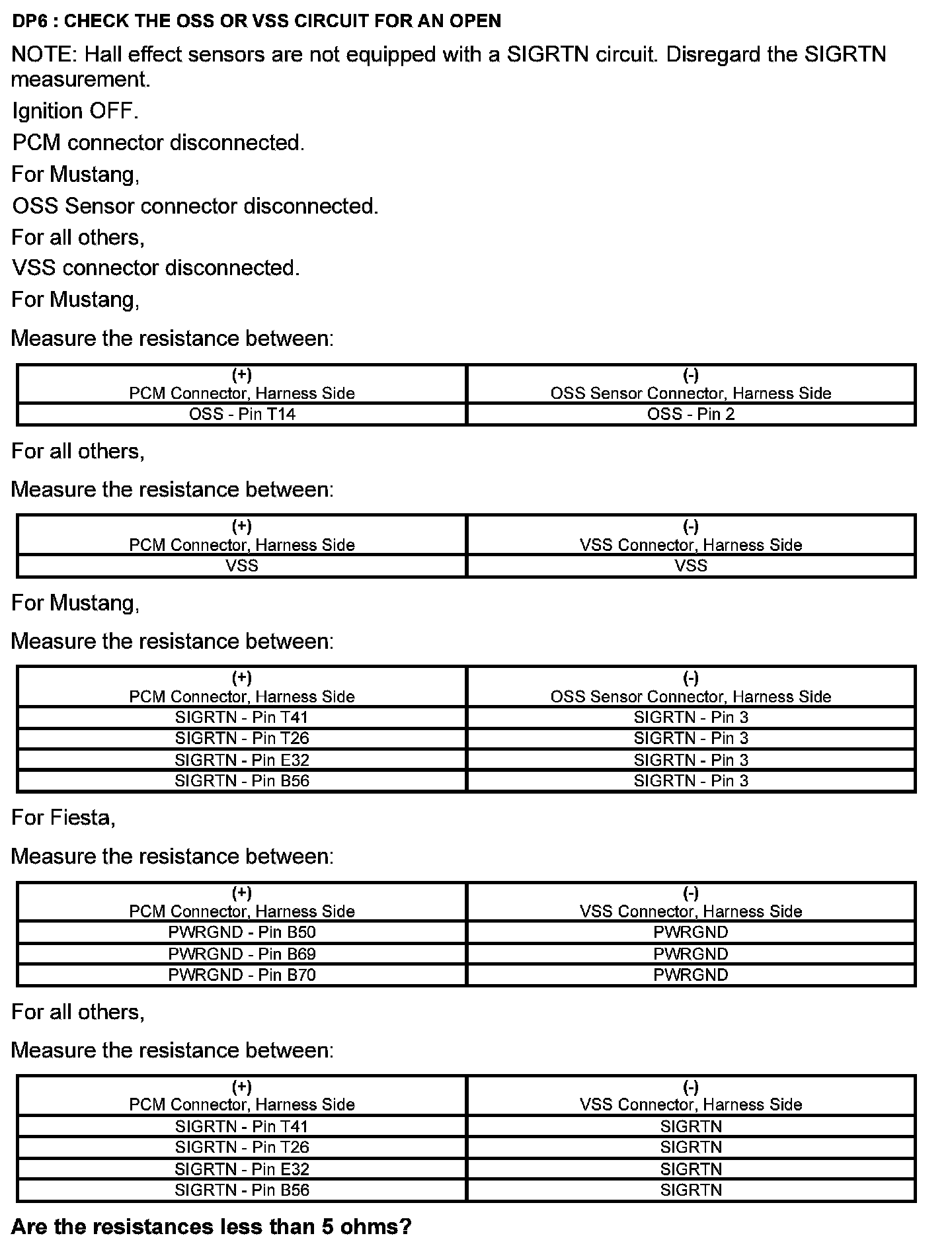 DP6 : CHECK THE OSS OR VSS CIRCUIT FOR AN OPEN

NOTE: Hall effect sensors are not equipped with a SIGRTN circuit. Disregard the SIGRTN measurement.

Ignition OFF.

PCM connector disconnected.

For Mustang,

OSS Sensor connector disconnected.

For all others,

VSS connector disconnected.

For Mustang,

Measure the resistance between:

| (+) PCM Connector, Harness Side | (-) OSS Sensor Connector, Harness Side |
|---|---|
| OSS - Pin T14 | OSS - Pin 2 |

For all others,

Measure the resistance between:

| (+) PCM Connector, Harness Side | (-) VSS Connector, Harness Side |
|---|---|
| VSS | VSS |

For Mustang,

Measure the resistance between:

| (+) PCM Connector, Harness Side | (-) OSS Sensor Connector, Harness Side |
|---|---|
| SIGRTN - Pin T41 | SIGRTN - Pin 3 |
| SIGRTN - Pin T26 | SIGRTN - Pin 3 |
| SIGRTN - Pin E32 | SIGRTN - Pin 3 |
| SIGRTN - Pin B56 | SIGRTN - Pin 3 |

For Fiesta,

Measure the resistance between:

| (+) PCM Connector, Harness Side | (-) VSS Connector, Harness Side |
|---|---|
| PWRGND - Pin B50 | PWRGND |
| PWRGND - Pin B69 | PWRGND |
| PWRGND - Pin B70 | PWRGND |

For all others,

Measure the resistance between:

| (+) PCM Connector, Harness Side | (-) VSS Connector, Harness Side |
|---|---|
| SIGRTN - Pin T41 | SIGRTN |
| SIGRTN - Pin T26 | SIGRTN |
| SIGRTN - Pin E32 | SIGRTN |
| SIGRTN - Pin B56 | SIGRTN |

Are the resistances less than 5 ohms?